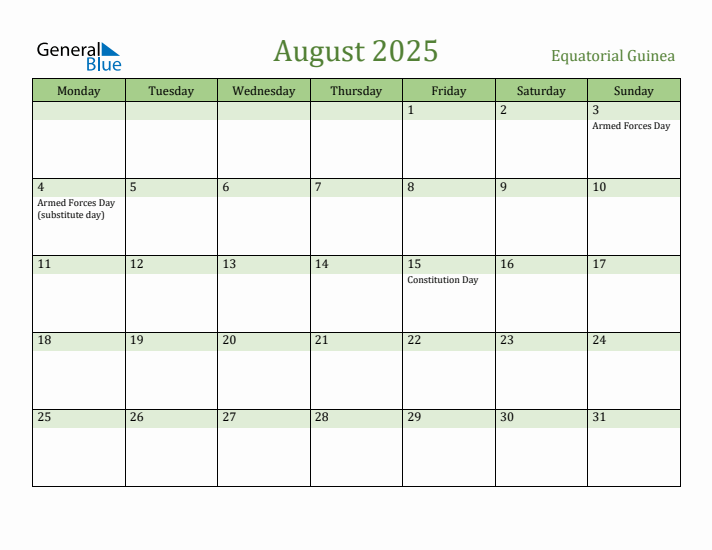 General Blue

August 2025

Equatorial Guinea

| Monday | Tuesday | Wednesday | Thursday | Friday | Saturday | Sunday |
|---|---|---|---|---|---|---|
| | | | | 1 | 2 | 3 Armed Forces Day |
| 4 Armed Forces Day (substitute day) | 5 | 6 | 7 | 8 | 9 | 10 |
| 11 | 12 | 13 | 14 | 15 Constitution Day | 16 | 17 |
| 18 | 19 | 20 | 21 | 22 | 23 | 24 |
| 25 | 26 | 27 | 28 | 29 | 30 | 31 |